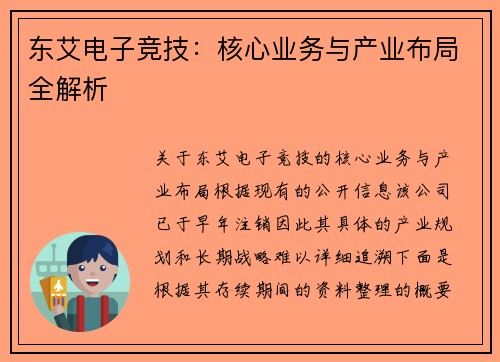 东艾电子竞技：核心业务与产业布局全解析

关于东艾电子竞技的核心业务与产业布局根据现有的公开信息该公司已于早年注销因此其具体的产业规划和长期战略难以详细追溯下面是根据其存续期间的资料整理的概要